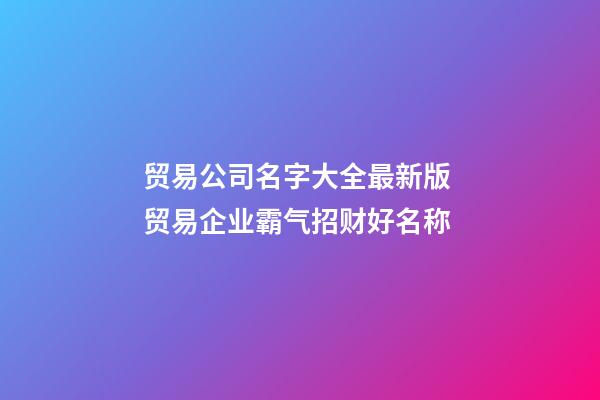 贸易公司名字大全最新版
贸易企业霸气招财好名称